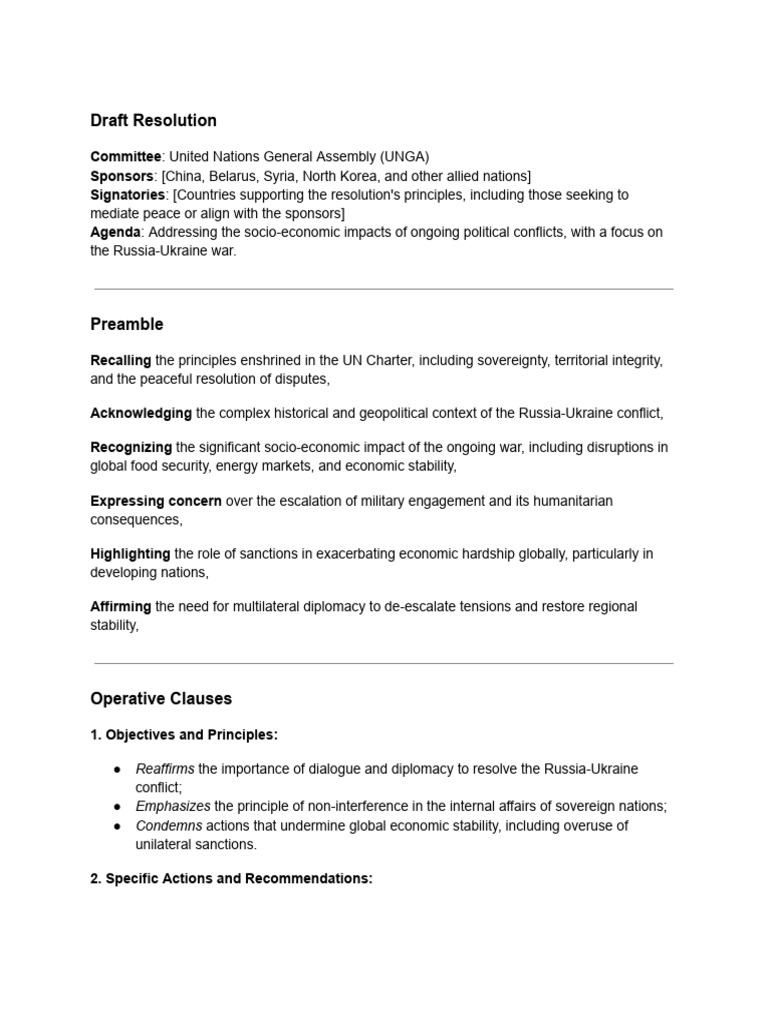 Draft Resolution

Committee: United Nations General Assembly (UNGA)
Sponsors: [China, Belarus, Syria, North Korea, and other allied nations]
Signatories: [Countries supporting the resolution's principles, including those seeking to mediate peace or align with the sponsors]
Agenda: Addressing the socio-economic impacts of ongoing political conflicts, with a focus on the Russia-Ukraine war.

Preamble

Recalling the principles enshrined in the UN Charter, including sovereignty, territorial integrity, and the peaceful resolution of disputes,

Acknowledging the complex historical and geopolitical context of the Russia-Ukraine conflict,

Recognizing the significant socio-economic impact of the ongoing war, including disruptions in global food security, energy markets, and economic stability,

Expressing concern over the escalation of military engagement and its humanitarian consequences,

Highlighting the role of sanctions in exacerbating economic hardship globally, particularly in developing nations,

Affirming the need for multilateral diplomacy to de-escalate tensions and restore regional stability,

Operative Clauses

1. Objectives and Principles:

● Reaffirms the importance of dialogue and diplomacy to resolve the Russia-Ukraine conflict;
● Emphasizes the principle of non-interference in the internal affairs of sovereign nations;
● Condemns actions that undermine global economic stability, including overuse of unilateral sanctions.

2. Specific Actions and Recommendations: